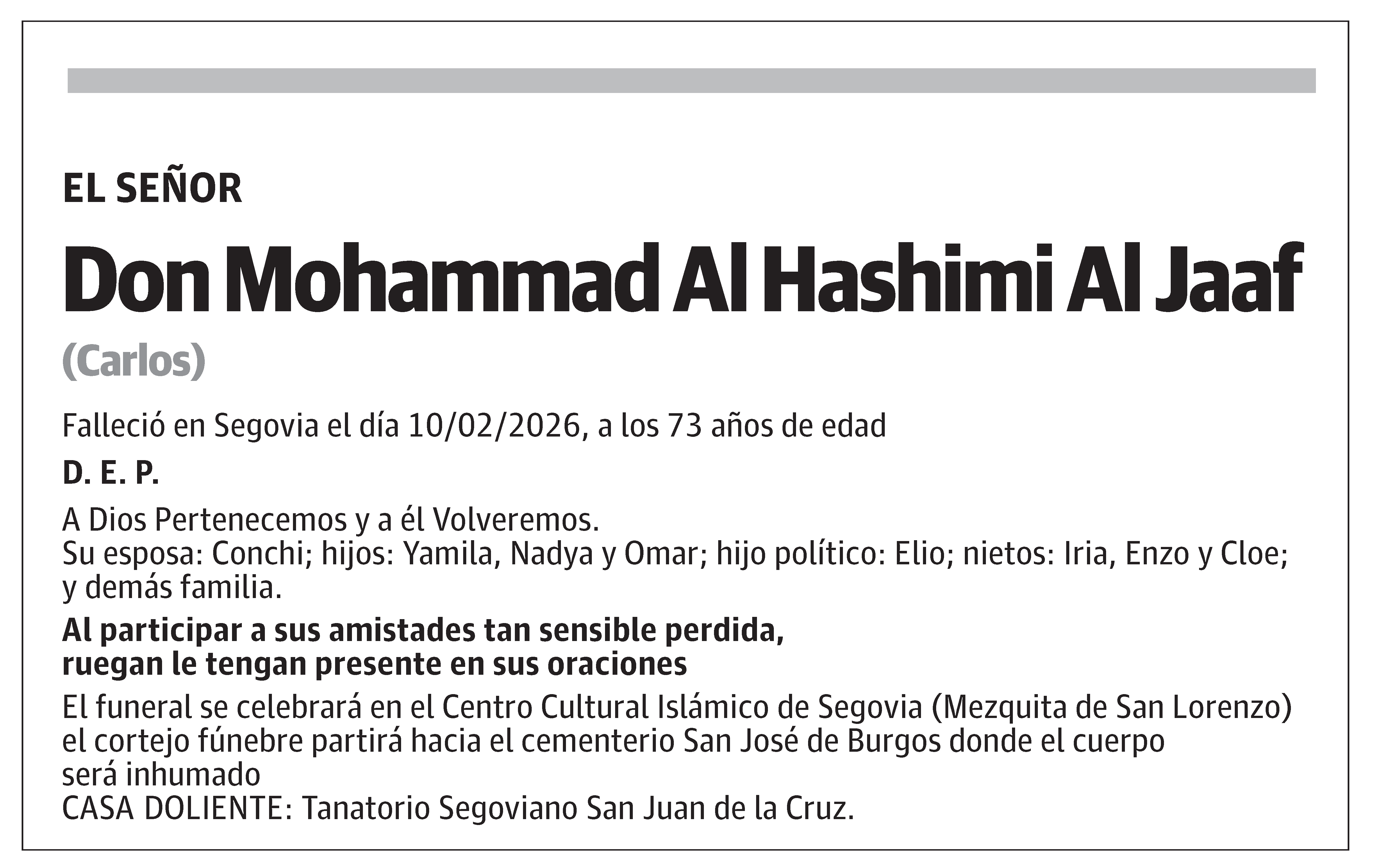 EL SEÑOR

Don Mohammad Al Hashimi Al Jaaf

(Carlos)

Falleció en Segovia el día 10/02/2026, a los 73 años de edad

D. E. P.

A Dios Pertenecemos y a él Volveremos.
Su esposa: Conchi; hijos: Yamila, Nadya y Omar; hijo político: Elio; nietos: Iria, Enzo y Cloe; y demás familia.

Al participar a sus amistades tan sensible perdida, ruegan le tengan presente en sus oraciones

El funeral se celebrará en el Centro Cultural Islámico de Segovia (Mezquita de San Lorenzo) el cortejo fúnebre partirá hacia el cementerio San José de Burgos donde el cuerpo será inhumado
CASA DOLIENTE: Tanatorio Segoviano San Juan de la Cruz.